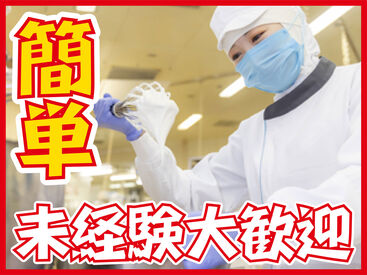 簡単

未経験大歓迎